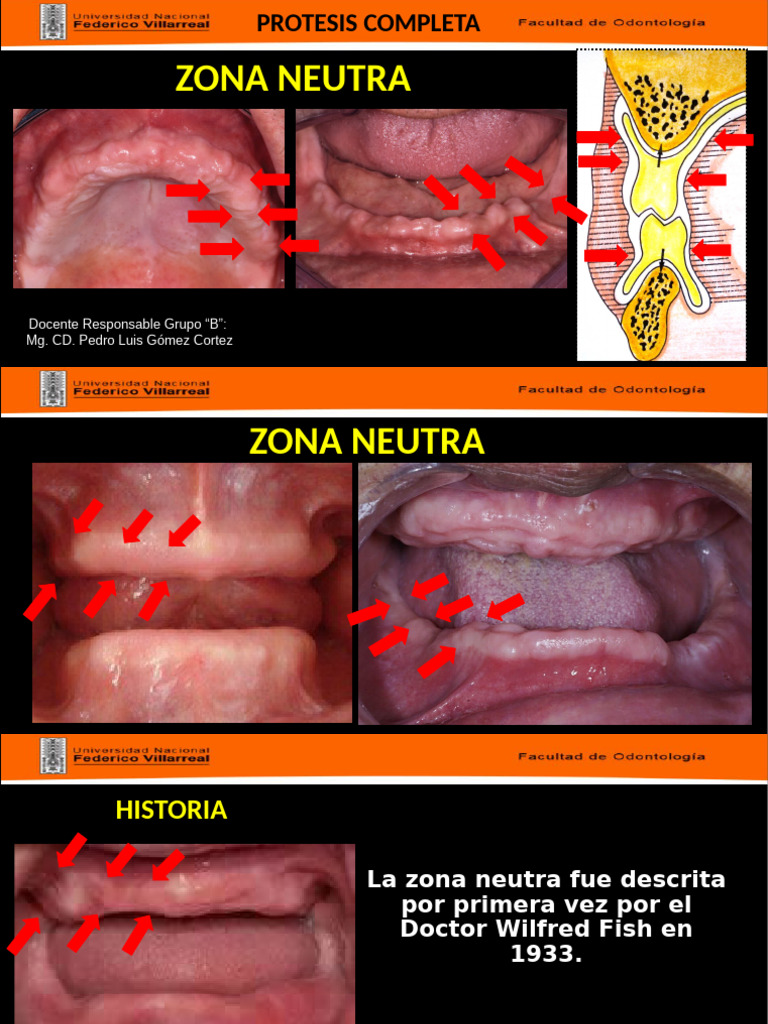 Universidad Nacional Federico Villarreal

PROTESIS COMPLETA

Facultad de Odontología

ZONA NEUTRA

Docente Responsable Grupo "B": Mg. CD. Pedro Luis Gómez Cortez

Universidad Nacional Federico Villarreal

Facultad de Odontología

ZONA NEUTRA

Universidad Nacional Federico Villarreal

Facultad de Odontología

HISTORIA

La zona neutra fue descrita por primera vez por el Doctor Wilfred Fish en 1933.